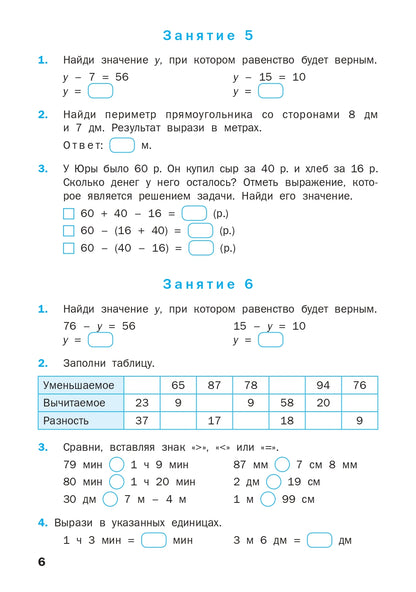 Занятие 5

1. Найди значение $y$, при котором равенство будет верным.

$y - 7 = 56$
$y =$ 

$y - 15 = 10$
$y =$ 

2. Найди периметр прямоугольника со сторонами 8 дм и 7 дм. Результат вырази в метрах.

Ответ: м.

3. У Юры было 60 р. Он купил сыр за 40 р. и хлеб за 16 р. Сколько денег у него осталось? Отметь выражение, которое является решением задачи. Найди его значение.

$60 + 40 - 16 =$ (р.)
$60 - (16 + 40) =$ (р.)
$60 - (40 - 16) =$ (р.)

Занятие 6

1. Найди значение $y$, при котором равенство будет верным.

$76 - y = 56$
$y =$ 

$15 - y = 10$
$y =$ 

2. Заполни таблицу.

| Уменьшаемое | | 65 | 87 | 78 | | 94 | 76 |
|---|---|---|---|---|---|---|---|
| Вычитаемое | 23 | 9 | | 9 | 58 | 20 | |
| Разность | 37 | | 17 | | 18 | | 9 |

3. Сравни, вставляя знак «>», «<» или «=».

79 мин 1 ч 9 мин
80 мин 1 ч 20 мин
30 дм 7 м – 4 м

87 мм 7 см 8 мм
2 дм 19 см
1 м 99 см

4. Вырази в указанных единицах.

1 ч 3 мин = мин
3 м 6 дм = дм

6